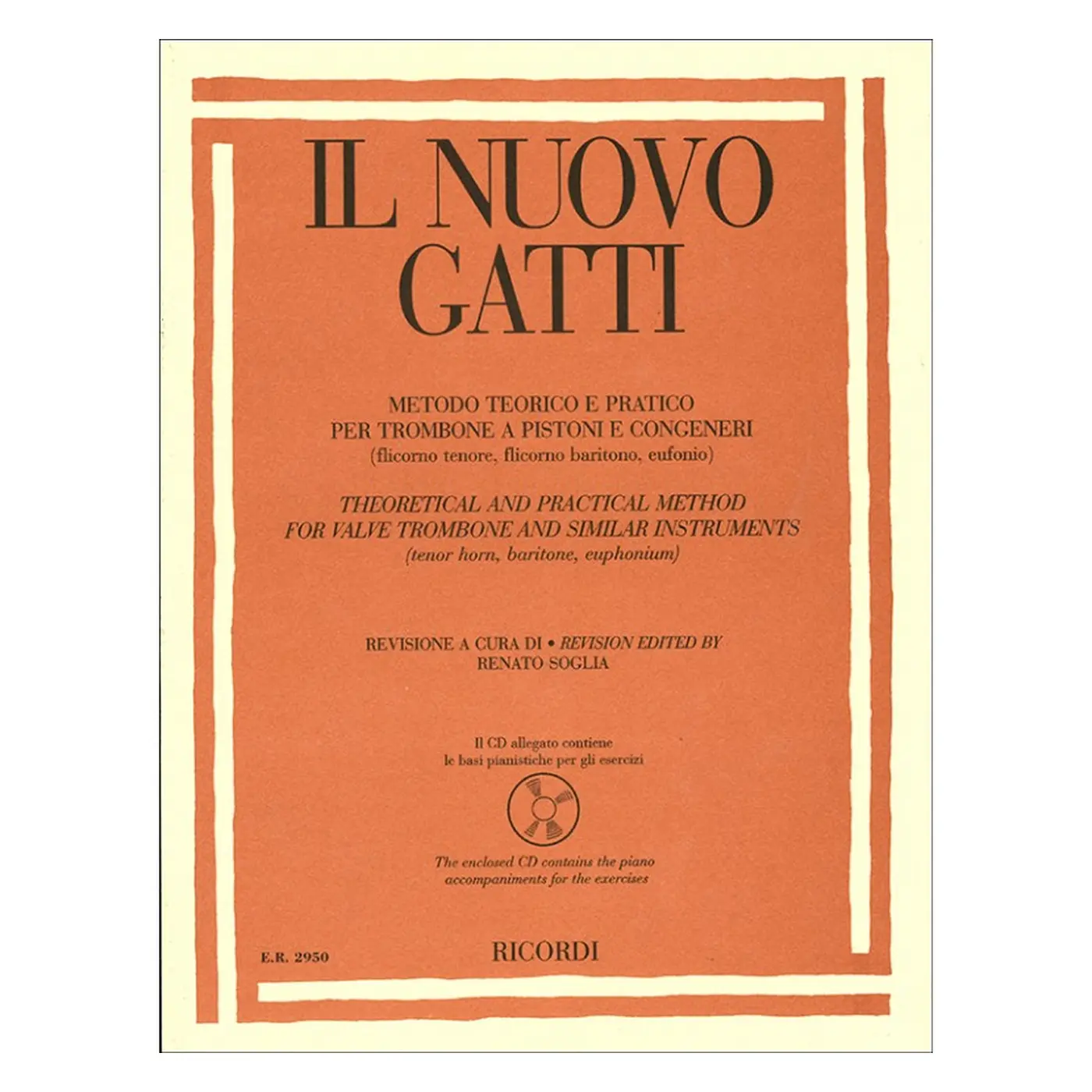 IL NUOVO GATTI

METODO TEORICO E PRATICO
PER TROMBONE A PISTONI E CONGENERI
(flicorno tenore, flicorno baritono, eufonio)

THEORETICAL AND PRACTICAL METHOD
FOR VALVE TROMBONE AND SIMILAR INSTRUMENTS
(tenor horn, baritone, euphonium)

REVISIONE A CURA DI • REVISION EDITED BY
RENATO SOGLIA

Il CD allegato contiene
le basi pianistiche per gli esercizi

The enclosed CD contains the piano
accompaniments for the exercises

E.R. 2950

RICORDI